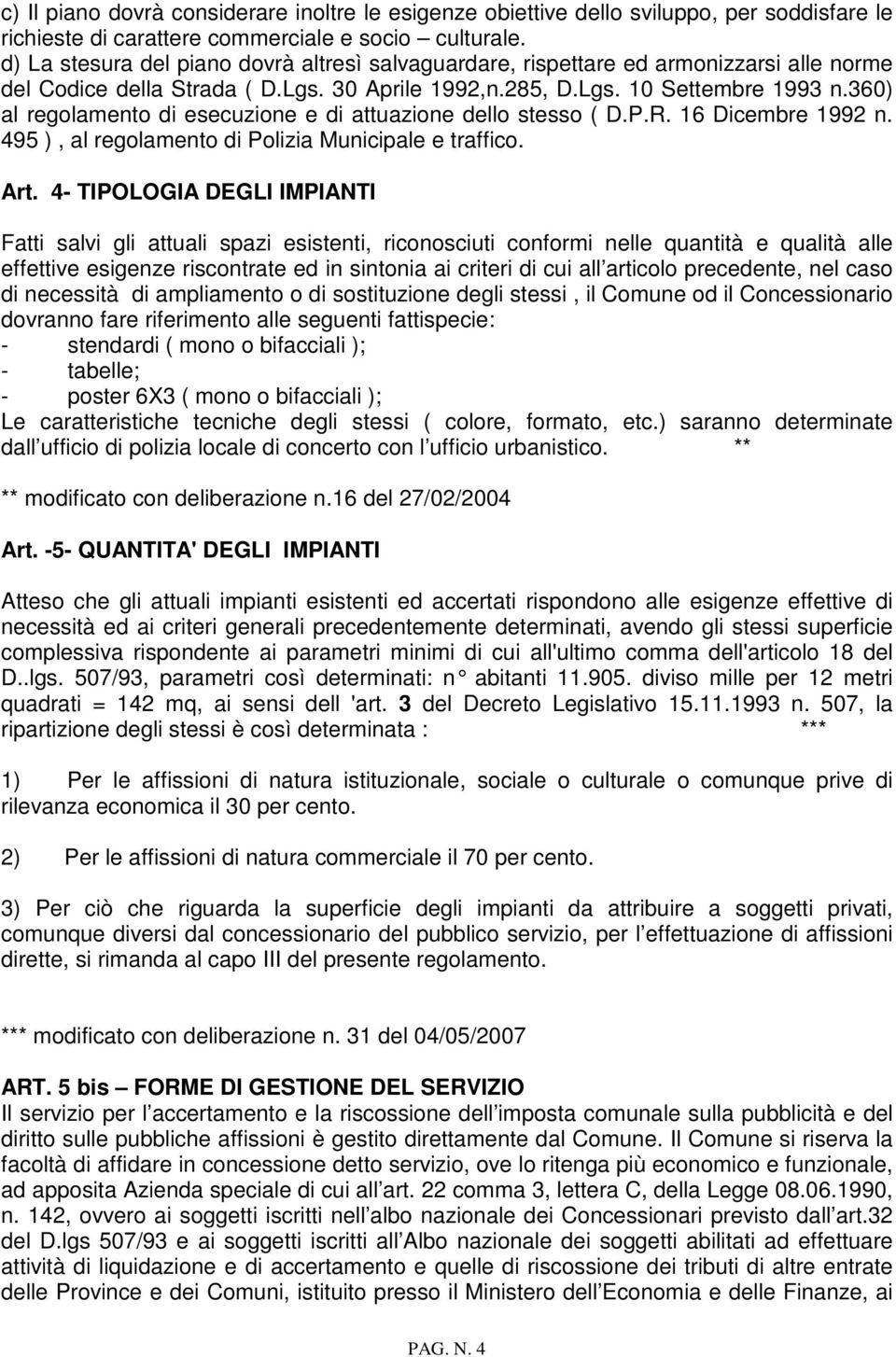 c) Il piano dovrà considerare inoltre le esigenze obiettive dello sviluppo, per soddisfare le richieste di carattere commerciale e socio – culturale.
d) La stesura del piano dovrà altresì salvaguardare, rispettare ed armonizzarsi alle norme del Codice della Strada ( D.Lgs. 30 Aprile 1992,n.285, D.Lgs. 10 Settembre 1993 n.360) al regolamento di esecuzione e di attuazione dello stesso ( D.P.R. 16 Dicembre 1992 n. 495 ) , al regolamento di Polizia Municipale e traffico.

Art. 4- TIPOLOGIA DEGLI IMPIANTI

Fatti salvi gli attuali spazi esistenti, riconosciuti conformi nelle quantità e qualità alle effettive esigenze riscontrate ed in sintonia ai criteri di cui all articolo precedente, nel caso di necessità di ampliamento o di sostituzione degli stessi , il Comune od il Concessionario dovranno fare riferimento alle seguenti fattispecie:
- stendardi ( mono o bifacciali );
- tabelle;
- poster 6X3 ( mono o bifacciali );
Le caratteristiche tecniche degli stessi ( colore, formato, etc.) saranno determinate dall ufficio di polizia locale di concerto con l ufficio urbanistico. **

** modificato con deliberazione n.16 del 27/02/2004

Art. -5- QUANTITA' DEGLI IMPIANTI

Atteso che gli attuali impianti esistenti ed accertati rispondono alle esigenze effettive di necessità ed ai criteri generali precedentemente determinati, avendo gli stessi superficie complessiva rispondente ai parametri minimi di cui all'ultimo comma dell'articolo 18 del D..lgs. 507/93, parametri così determinati: n° abitanti 11.905. diviso mille per 12 metri quadrati = 142 mq, ai sensi dell 'art. 3 del Decreto Legislativo 15.11.1993 n. 507, la ripartizione degli stessi è così determinata : ***

1) Per le affissioni di natura istituzionale, sociale o culturale o comunque prive di rilevanza economica il 30 per cento.

2) Per le affissioni di natura commerciale il 70 per cento.

3) Per ciò che riguarda la superficie degli impianti da attribuire a soggetti privati, comunque diversi dal concessionario del pubblico servizio, per l effettuazione di affissioni dirette, si rimanda al capo III del presente regolamento.

*** modificato con deliberazione n. 31 del 04/05/2007

ART. 5 bis – FORME DI GESTIONE DEL SERVIZIO
Il servizio per l accertamento e la riscossione dell imposta comunale sulla pubblicità e del diritto sulle pubbliche affissioni è gestito direttamente dal Comune. Il Comune si riserva la facoltà di affidare in concessione detto servizio, ove lo ritenga più economico e funzionale, ad apposita Azienda speciale di cui all art. 22 comma 3, lettera C, della Legge 08.06.1990, n. 142, ovvero ai soggetti iscritti nell albo nazionale dei Concessionari previsto dall art.32 del D.lgs 507/93 e ai soggetti iscritti all Albo nazionale dei soggetti abilitati ad effettuare attività di liquidazione e di accertamento e quelle di riscossione dei tributi di altre entrate delle Province e dei Comuni, istituito presso il Ministero dell Economia e delle Finanze, ai

PAG. N. 4